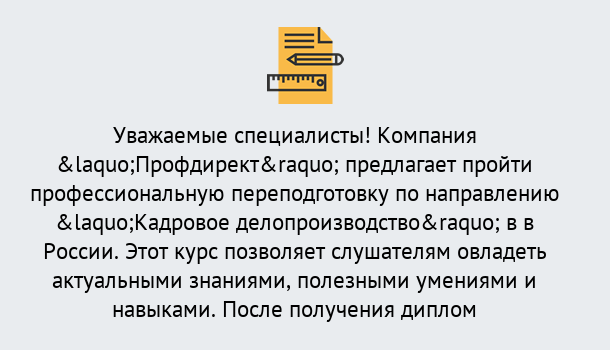 Уважаемые специалисты! Компания &laquo;Профдирект&raquo; предлагает пройти профессиональную переподготовку по направлению &laquo;Кадровое делопроизводство&raquo; в в России. Этот курс позволяет слушателям овладеть актуальными знаниями, полезными умениями и навыками. После получения диплом